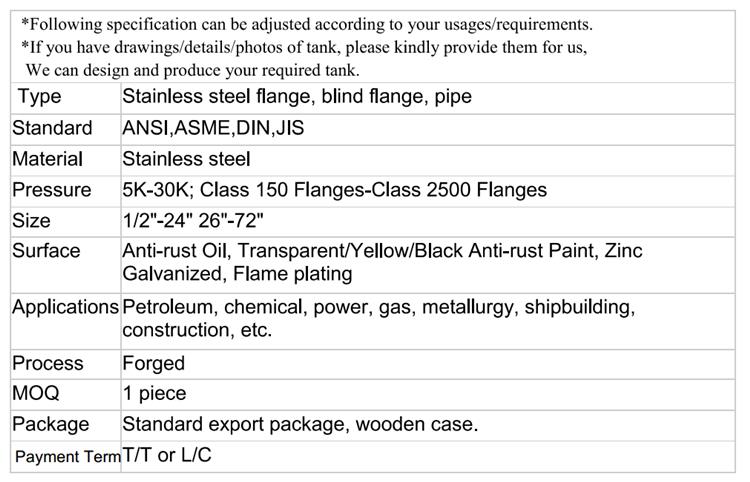 *Following specification can be adjusted according to your usages/requirements.
*If you have drawings/details/photos of tank, please kindly provide them for us, We can design and produce your required tank.

| Type | Stainless steel flange, blind flange, pipe |
|---|---|
| Standard | ANSI,ASME,DIN,JIS |
| Material | Stainless steel |
| Pressure | 5K-30K; Class 150 Flanges-Class 2500 Flanges |
| Size | 1/2"-24" 26"-72" |
| Surface | Anti-rust Oil, Transparent/Yellow/Black Anti-rust Paint, Zinc Galvanized, Flame plating |
| Applications | Petroleum, chemical, power, gas, metallurgy, shipbuilding, construction, etc. |
| Process | Forged |
| MOQ | 1 piece |
| Package | Standard export package, wooden case. |
| Payment Term | T/T or L/C |